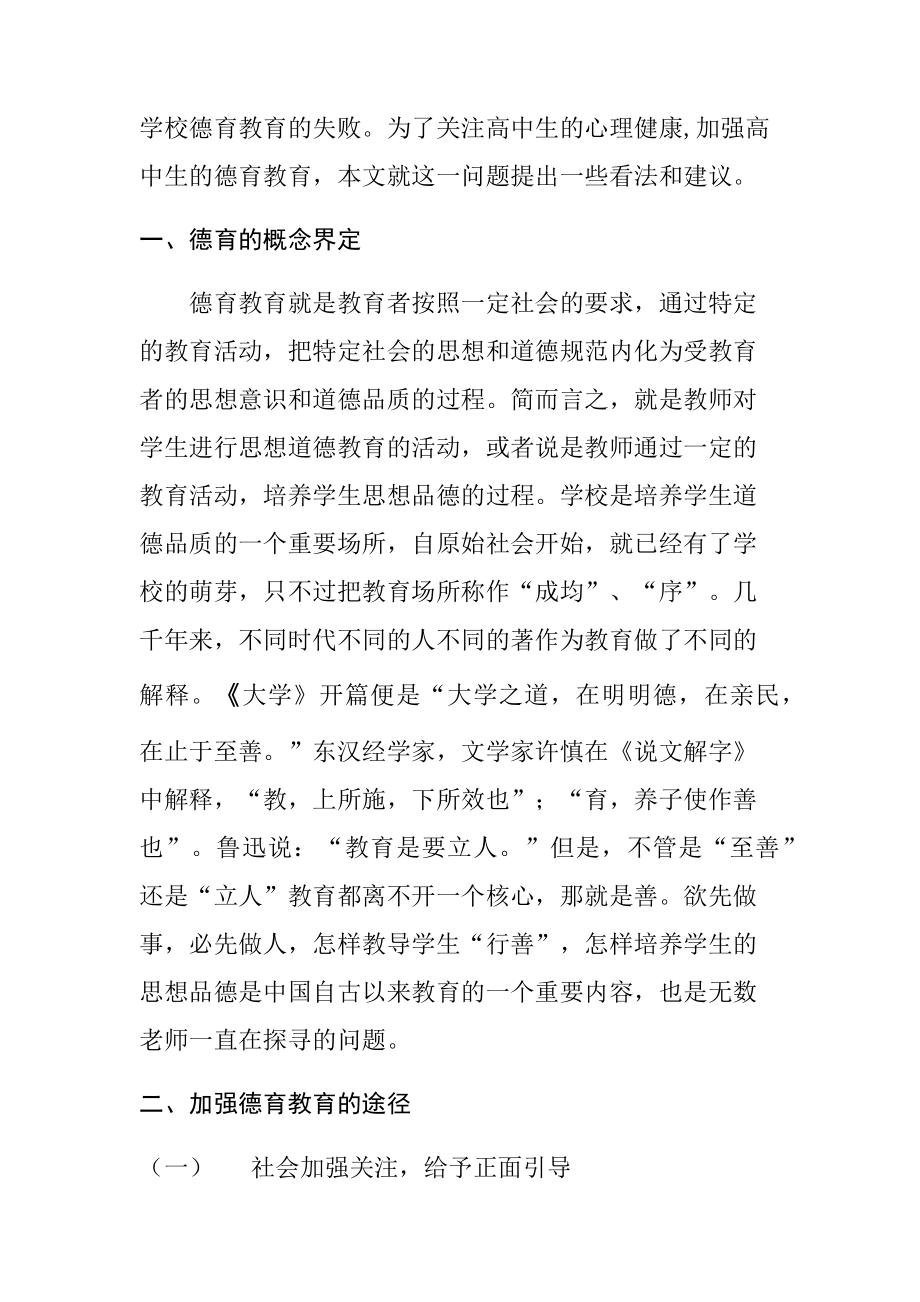 学校德育教育的失败。为了关注高中生的心理健康,加强高中生的德育教育，本文就这一问题提出一些看法和建议。

一、德育的概念界定

德育教育就是教育者按照一定社会的要求，通过特定的教育活动，把特定社会的思想和道德规范内化为受教育者的思想意识和道德品质的过程。简而言之，就是教师对学生进行思想道德教育的活动，或者说是教师通过一定的教育活动，培养学生思想品德的过程。学校是培养学生道德品质的一个重要场所，自原始社会开始，就已经有了学校的萌芽，只不过把教育场所称作“成均”、“序”。几千年来，不同时代不同的人不同的著作为教育做了不同的解释。《大学》开篇便是“大学之道，在明明德，在亲民，在止于至善。”东汉经学家，文学家许慎在《说文解字》中解释，“教，上所施，下所效也”；“育，养子使作善也”。鲁迅说：“教育是要立人。”但是，不管是“至善”还是“立人”教育都离不开一个核心，那就是善。欲先做事，必先做人，怎样教导学生“行善”，怎样培养学生的思想品德是中国自古以来教育的一个重要内容，也是无数老师一直在探寻的问题。

二、加强德育教育的途径

（一） 社会加强关注，给予正面引导